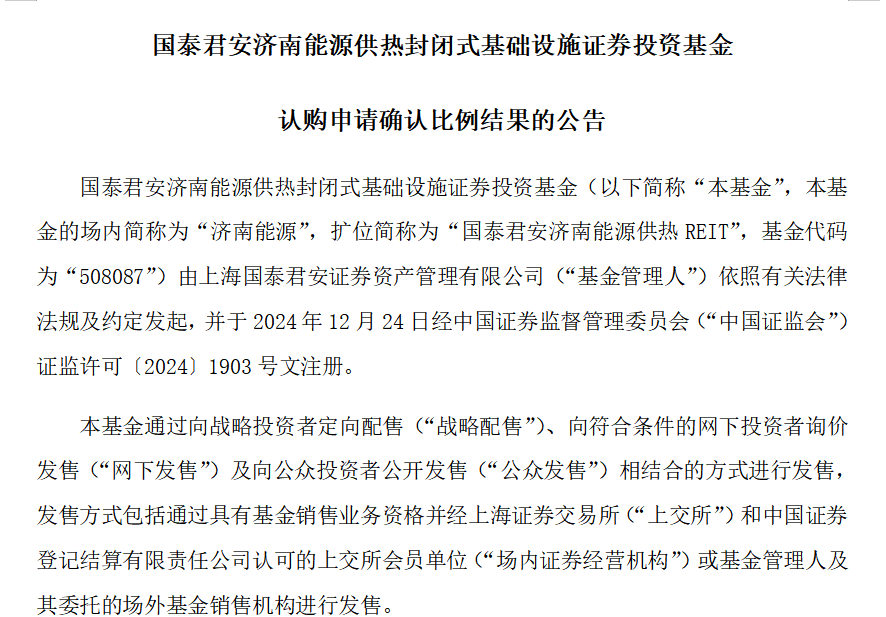 国泰君安济南能源供热封闭式基础设施证券投资基金

认购申请确认比例结果的公告

国泰君安济南能源供热封闭式基础设施证券投资基金（以下简称“本基金”，本基金的场内简称为“济南能源”，扩位简称为“国泰君安济南能源供热 REIT”，基金代码为“508087”）由上海国泰君安证券资产管理有限公司（“基金管理人”）依照有关法律法规及约定发起，并于 2024 年 12 月 24 日经中国证券监督管理委员会（“中国证监会”）证监许可〔2024〕1903 号文注册。

本基金通过向战略投资者定向配售（“战略配售”）、向符合条件的网下投资者询价发售（“网下发售”）及向公众投资者公开发售（“公众发售”）相结合的方式进行发售，发售方式包括通过具有基金销售业务资格并经上海证券交易所（“上交所”）和中国证券登记结算有限责任公司认可的上交所会员单位（“场内证券经营机构”）或基金管理人及其委托的场外基金销售机构进行发售。